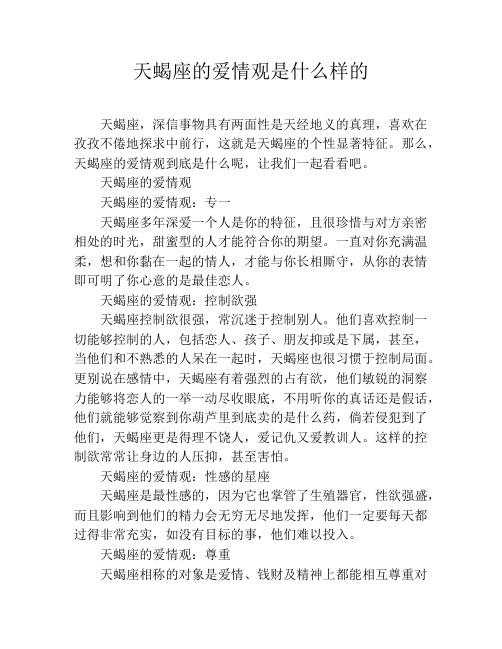 天蝎座的爱情观是什么样的

天蝎座，深信事物具有两面性是天经地义的真理，喜欢在孜孜不倦地探求中前行，这就是天蝎座的个性显著特征。那么，天蝎座的爱情观到底是什么呢，让我们一起看看吧。

天蝎座的爱情观

天蝎座的爱情观：专一

天蝎座多年深爱一个人是你的特征，且很珍惜与对方亲密相处的时光，甜蜜型的人才能符合你的期望。一直对你充满温柔，想和你黏在一起的情人，才能与你长相厮守，从你的表情即可明了你心意的是最佳恋人。

天蝎座的爱情观：控制欲强

天蝎座控制欲很强，常沉迷于控制别人。他们喜欢控制一切能够控制的人，包括恋人、孩子、朋友抑或是下属，甚至，当他们和不熟悉的人呆在一起时，天蝎座也很习惯于控制局面。更别说在感情中，天蝎座有着强烈的占有欲，他们敏锐的洞察力能够将恋人的一举一动尽收眼底，不用听你的真话还是假话，他们就能够觉察到你葫芦里到底卖的是什么药，倘若侵犯到了他们，天蝎座更是得理不饶人，爱记仇又爱教训人。这样的控制欲常常让身边的人压抑，甚至害怕。

天蝎座的爱情观：性感的星座

天蝎座是最性感的，因为它也掌管了生殖器官，性欲强盛，而且影响到他们的精力会无穷无尽地发挥，他们一定要每天都过得非常充实，如没有目标的事，他们难以投入。

天蝎座的爱情观：尊重

天蝎座相称的对象是爱情、钱财及精神上都能相互尊重对